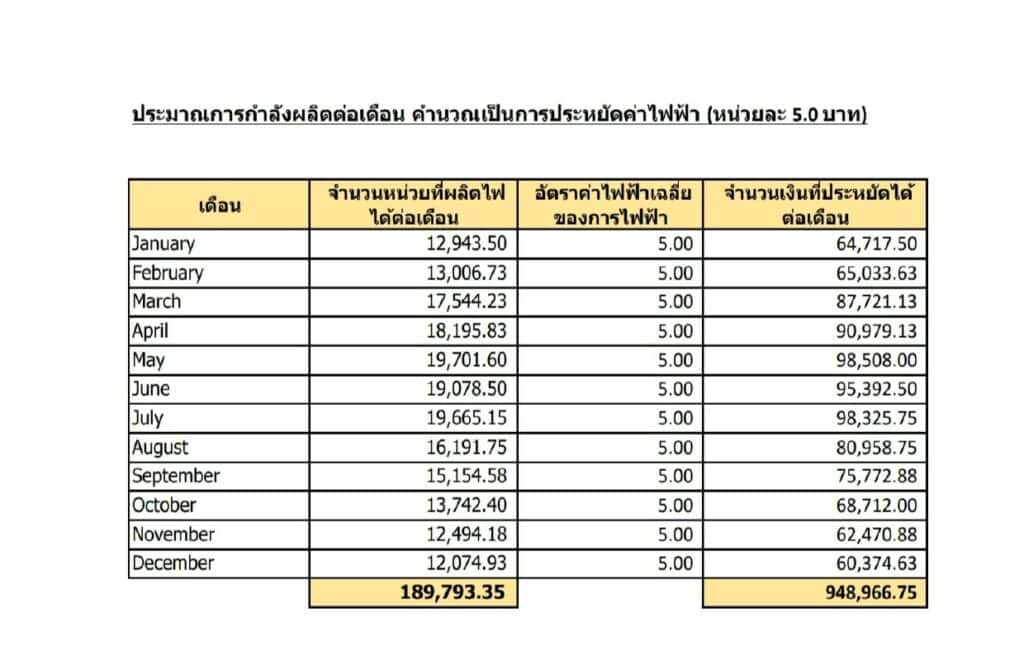 ประมาณการกำลังผลิตต่อเดือน คำนวณเป็นการประหยัดค่าไฟฟ้า (หน่วยละ 5.0 บาท)

| เดือน | จำนวนหน่วยที่ผลิตไฟได้ต่อเดือน | อัตราค่าไฟฟ้าเฉลี่ยของการไฟฟ้า | จำนวนเงินที่ประหยัดได้ต่อเดือน |
|---|---|---|---|
| January | 12,943.50 | 5.00 | 64,717.50 |
| February | 13,006.73 | 5.00 | 65,033.63 |
| March | 17,544.23 | 5.00 | 87,721.13 |
| April | 18,195.83 | 5.00 | 90,979.13 |
| May | 19,701.60 | 5.00 | 98,508.00 |
| June | 19,078.50 | 5.00 | 95,392.50 |
| July | 19,665.15 | 5.00 | 98,325.75 |
| August | 16,191.75 | 5.00 | 80,958.75 |
| September | 15,154.58 | 5.00 | 75,772.88 |
| October | 13,742.40 | 5.00 | 68,712.00 |
| November | 12,494.18 | 5.00 | 62,470.88 |
| December | 12,074.93 | 5.00 | 60,374.63 |
| | 189,793.35 | | 948,966.75 |